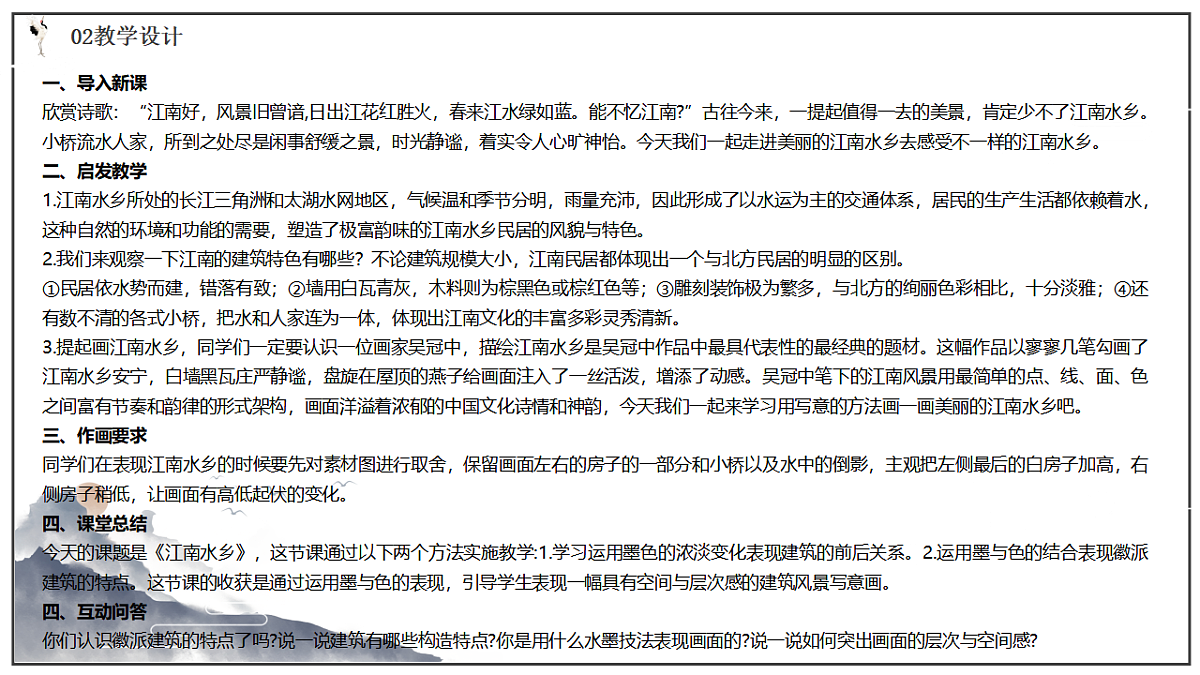 02教学设计

一、导入新课
欣赏诗歌：“江南好，风景旧曾谙,日出江花红胜火，春来江水绿如蓝。能不忆江南?”古往今来，一提起值得一去的美景，肯定少不了江南水乡。小桥流水人家，所到之处尽是闲事舒缓之景，时光静谧，着实令人心旷神怡。今天我们一起走进美丽的江南水乡去感受不一样的江南水乡。

二、启发教学
1.江南水乡所处的长江三角洲和太湖水网地区，气候温和季节分明，雨量充沛，因此形成了以水运为主的交通体系，居民的生产生活都依赖着水，这种自然的环境和功能的需要，塑造了极富韵味的江南水乡民居的风貌与特色。
2.我们来观察一下江南的建筑特色有哪些？不论建筑规模大小，江南民居都体现出一个与北方民居的明显的区别。
①民居依水势而建，错落有致；②墙用白瓦青灰，木料则为棕黑色或棕红色等；③雕刻装饰极为繁多，与北方的绚丽色彩相比，十分淡雅；④还有数不清的各式小桥，把水和人家连为一体，体现出江南文化的丰富多彩灵秀清新。
3.提起画江南水乡，同学们一定要认识一位画家吴冠中，描绘江南水乡是吴冠中作品中最具代表性的最经典的题材。这幅作品以寥寥几笔勾画了江南水乡安宁，白墙黑瓦庄严静谧，盘旋在屋顶的燕子给画面注入了一丝活泼，增添了动感。吴冠中笔下的江南风景用最简单的点、线、面、色之间富有节奏和韵律的形式架构，画面洋溢着浓郁的中国文化诗情和神韵，今天我们一起来学习用写意的方法画一画美丽的江南水乡吧。

三、作画要求
同学们在表现江南水乡的时候要先对素材图进行取舍，保留画面左右的房子的一部分和小桥以及水中的倒影，主观把左侧最后的白房子加高，右侧房子稍低，让画面有高低起伏的变化。

四、课堂总结
今天的课题是《江南水乡》，这节课通过以下两个方法实施教学:1.学习运用墨色的浓淡变化表现建筑的前后关系。2.运用墨与色的结合表现徽派建筑的特点。这节课的收获是通过运用墨与色的表现，引导学生表现一幅具有空间与层次感的建筑风景写意画。

四、互动问答
你们认识徽派建筑的特点了吗?说一说建筑有哪些构造特点?你是用什么水墨技法表现画面的?说一说如何突出画面的层次与空间感?